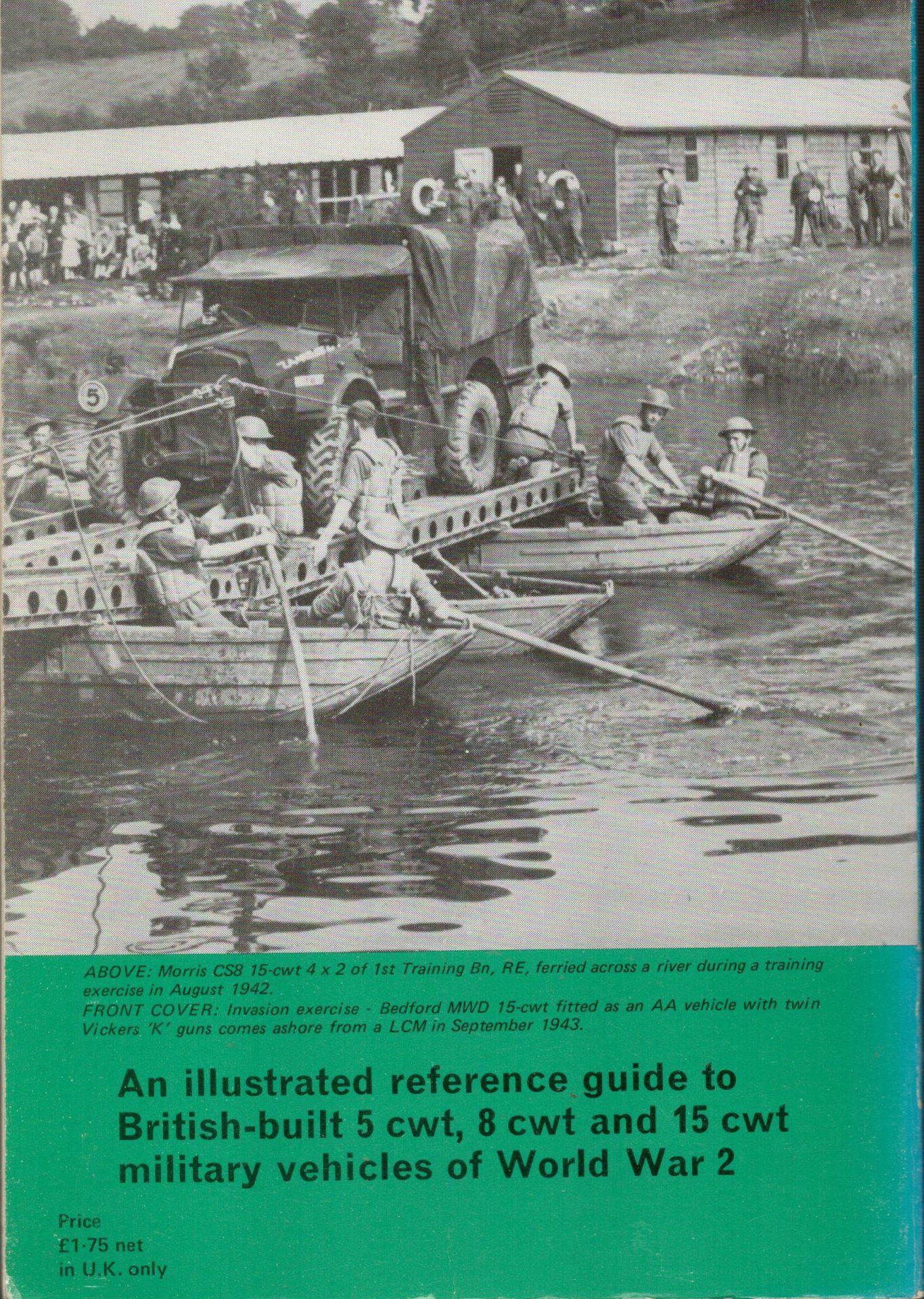 5

ABOVE: Morris CS8 15-cwt 4 x 2 of 1st Training Bn, RE, ferried across a river during a training exercise in August 1942.
FRONT COVER: Invasion exercise - Bedford MWD 15-cwt fitted as an AA vehicle with twin Vickers 'K' guns comes ashore from a LCM in September 1943.

An illustrated reference guide to British-built 5 cwt, 8 cwt and 15 cwt military vehicles of World War 2

Price
£1·75 net
in U.K. only